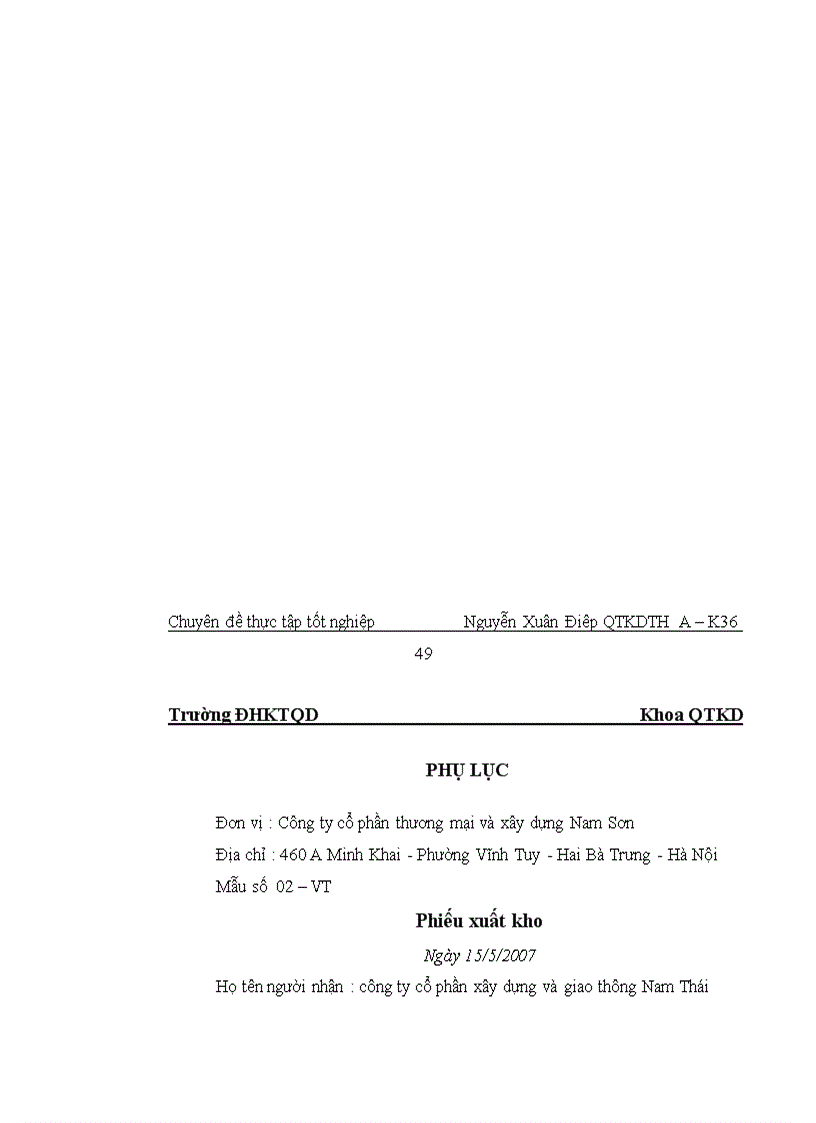 Chuyên đề thực tập tốt nghiệp Nguyễn Xuân Điệp QTKDTH A – K36

49

Trường ĐHKTQD Khoa QTKD

PHỤ LỤC

Đơn vị : Công ty cổ phần thương mại và xây dựng Nam Sơn

Địa chỉ : 460 A Minh Khai - Phường Vĩnh Tuy - Hai Bà Trưng - Hà Nội

Mẫu số 02 – VT

Phiếu xuất kho

Ngày 15/5/2007

Họ tên người nhận : công ty cổ phần xây dựng và giao thông Nam Thái